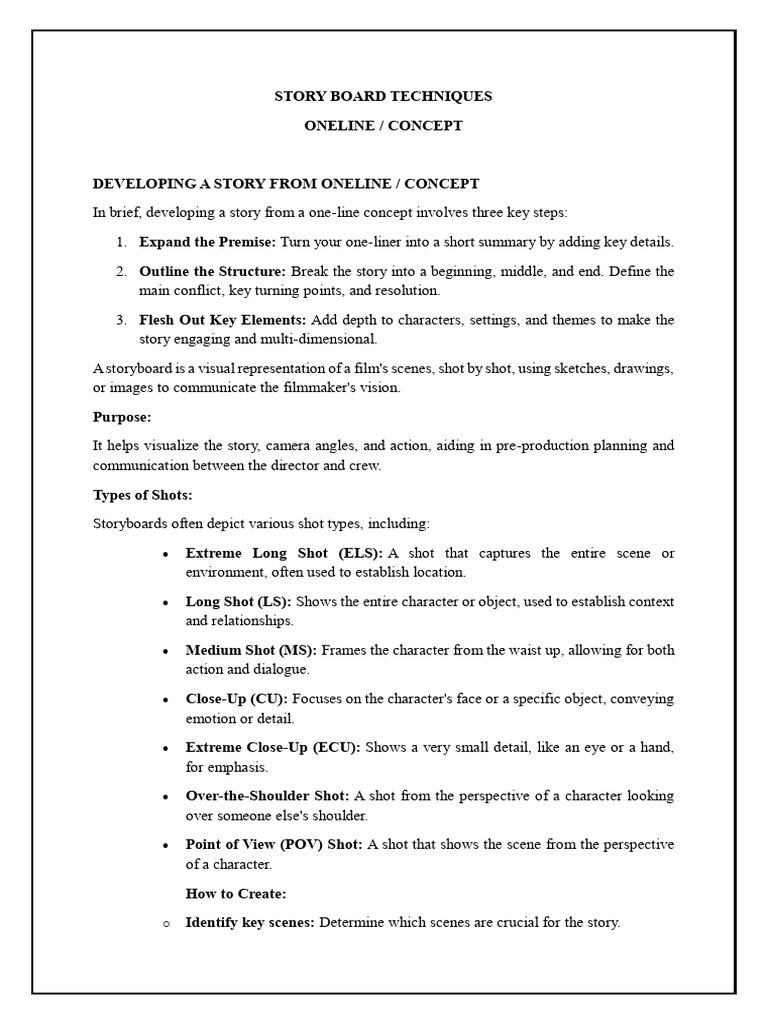 STORY BOARD TECHNIQUES

ONELINE / CONCEPT

DEVELOPING A STORY FROM ONELINE / CONCEPT

In brief, developing a story from a one-line concept involves three key steps:

1. Expand the Premise: Turn your one-liner into a short summary by adding key details.

2. Outline the Structure: Break the story into a beginning, middle, and end. Define the main conflict, key turning points, and resolution.

3. Flesh Out Key Elements: Add depth to characters, settings, and themes to make the story engaging and multi-dimensional.

A storyboard is a visual representation of a film's scenes, shot by shot, using sketches, drawings, or images to communicate the filmmaker's vision.

Purpose:

It helps visualize the story, camera angles, and action, aiding in pre-production planning and communication between the director and crew.

Types of Shots:

Storyboards often depict various shot types, including:

• Extreme Long Shot (ELS): A shot that captures the entire scene or environment, often used to establish location.

• Long Shot (LS): Shows the entire character or object, used to establish context and relationships.

• Medium Shot (MS): Frames the character from the waist up, allowing for both action and dialogue.

• Close-Up (CU): Focuses on the character's face or a specific object, conveying emotion or detail.

• Extreme Close-Up (ECU): Shows a very small detail, like an eye or a hand, for emphasis.

• Over-the-Shoulder Shot: A shot from the perspective of a character looking over someone else's shoulder.

• Point of View (POV) Shot: A shot that shows the scene from the perspective of a character.

How to Create:

o Identify key scenes: Determine which scenes are crucial for the story.